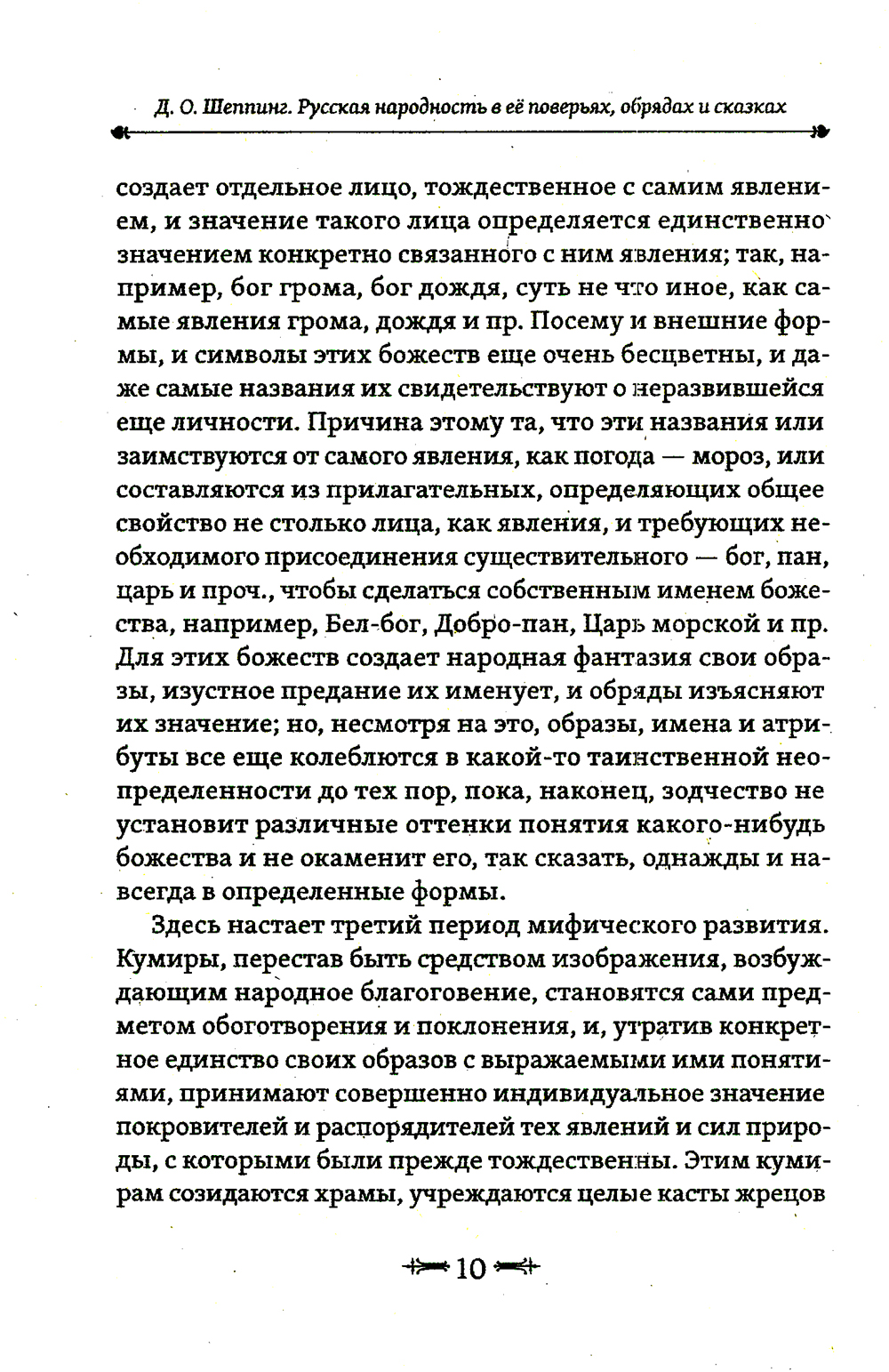 Д. О. Шеппинг. Русская народность в её поверьях, обрядах и сказках

создает отдельное лицо, тождественное с самим явлением, и значение такого лица определяется единственно значением конкретно связанного с ним явления; так, например, бог грома, бог дождя, суть не что иное, как самые явления грома, дождя и пр. Посему и внешние формы, и символы этих божеств еще очень бесцветны, и даже самые названия их свидетельствуют о неразвившейся еще личности. Причина этому та, что эти названия или заимствуются от самого явления, как погода — мороз, или составляются из прилагательных, определяющих общее свойство не столько лица, как явления, и требующих необходимого присоединения существительного — бог, пан, царь и проч., чтобы сделаться собственным именем божества, например, Бел-бог, Добро-пан, Царь морской и пр. Для этих божеств создает народная фантазия свои образы, изустное предание их именует, и обряды изъясняют их значение; но, несмотря на это, образы, имена и атрибуты все еще колеблются в какой-то таинственной неопределенности до тех пор, пока, наконец, зодчество не установит различные оттенки понятия какого-нибудь божества и не окаменит его, так сказать, однажды и навсегда в определенные формы.

Здесь настает третий период мифического развития. Кумиры, перестав быть средством изображения, возбуждающим народное благоговение, становятся сами предметом обоготворения и поклонения, и, утратив конкретное единство своих образов с выражаемыми ими понятиями, принимают совершенно индивидуальное значение покровителей и распорядителей тех явлений и сил природы, с которыми были прежде тождественны. Этим кумирам созидаются храмы, учреждаются целые касты жрецов

10